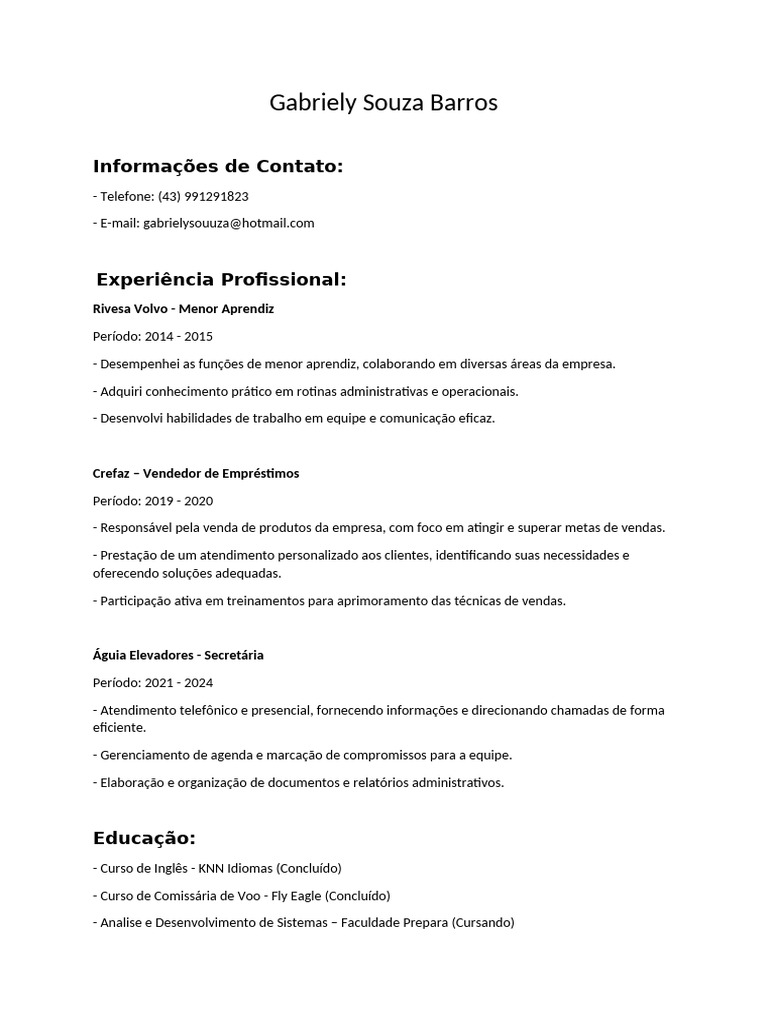 Gabriely Souza Barros

Informações de Contato:

- Telefone: (43) 991291823

- E-mail: gabrielysouuza@hotmail.com

Experiência Profissional:

Rivesa Volvo - Menor Aprendiz

Período: 2014 - 2015

- Desempenhei as funções de menor aprendiz, colaborando em diversas áreas da empresa.

- Adquiri conhecimento prático em rotinas administrativas e operacionais.

- Desenvolvi habilidades de trabalho em equipe e comunicação eficaz.

Crefaz – Vendedor de Empréstimos

Período: 2019 - 2020

- Responsável pela venda de produtos da empresa, com foco em atingir e superar metas de vendas.

- Prestação de um atendimento personalizado aos clientes, identificando suas necessidades e oferecendo soluções adequadas.

- Participação ativa em treinamentos para aprimoramento das técnicas de vendas.

Águia Elevadores - Secretária

Período: 2021 - 2024

- Atendimento telefônico e presencial, fornecendo informações e direcionando chamadas de forma eficiente.

- Gerenciamento de agenda e marcação de compromissos para a equipe.

- Elaboração e organização de documentos e relatórios administrativos.

Educação:

- Curso de Inglês - KNN Idiomas (Concluído)

- Curso de Comissária de Voo - Fly Eagle (Concluído)

- Analise e Desenvolvimento de Sistemas – Faculdade Prepara (Cursando)